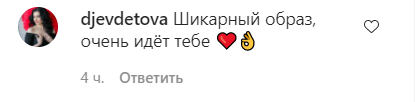 djevdetova Шикарный образ, очень идёт тебе ❤️👌

4 ч. Ответить